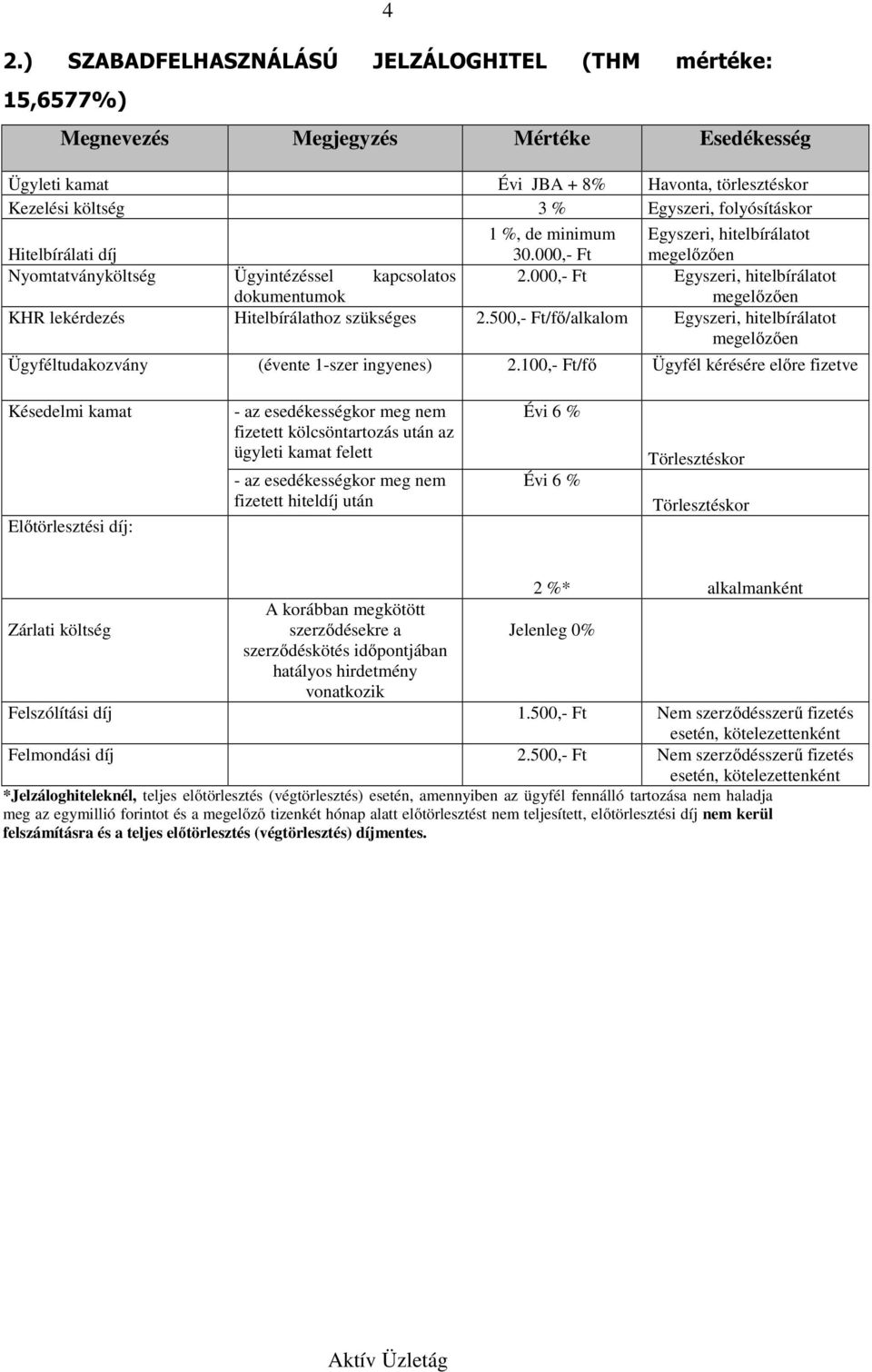 4

2.) SZABADFELHASZNÁLÁSÚ JELZÁLOGHITEL (THM mértéke: 15,6577%)

| Megnevezés | Megjegyzés | Mértéke | Esedékesség |
|---|---|---|---|
| Ügyleti kamat | | Évi JBA + 8% | Havonta, törlesztéskor |
| Kezelési költség | | 3 % | Egyszeri, folyósításkor |
| Hitelbírálati díj | | 1 %, de minimum 30.000,- Ft | Egyszeri, hitelbírálatot megelőzően |
| Nyomtatványköltség | Ügyintézéssel kapcsolatos dokumentumok | 2.000,- Ft | Egyszeri, hitelbírálatot megelőzően |
| KHR lekérdezés | Hitelbírálathoz szükséges | 2.500,- Ft/fő/alkalom | Egyszeri, hitelbírálatot megelőzően |
| Ügyféltudakozvány | (évente 1-szer ingyenes) | 2.100,- Ft/fő | Ügyfél kérésére előre fizetve |
| Késedelmi kamat | - az esedékességkor meg nem fizetett kölcsöntartozás után az ügyleti kamat felett | Évi 6 % | Törlesztéskor |
| | - az esedékességkor meg nem fizetett hiteldíj után | Évi 6 % | Törlesztéskor |
| Előtörlesztési díj: | | 2 %* | alkalmanként |
| Zárlati költség | A korábban megkötött szerződésekre a szerződéskötés időpontjában hatályos hirdetmény vonatkozik | Jelenleg 0% | |
| Felszólítási díj | | 1.500,- Ft | Nem szerződésszerű fizetés esetén, kötelezettenként |
| Felmondási díj | | 2.500,- Ft | Nem szerződésszerű fizetés esetén, kötelezettenként |

*Jelzáloghiteleknél, teljes előtörlesztés (végtörlesztés) esetén, amennyiben az ügyfél fennálló tartozása nem haladja meg az egymillió forintot és a megelőző tizenkét hónap alatt előtörlesztést nem teljesített, előtörlesztési díj nem kerül felszámításra és a teljes előtörlesztés (végtörlesztés) díjmentes.

Aktív Üzletág